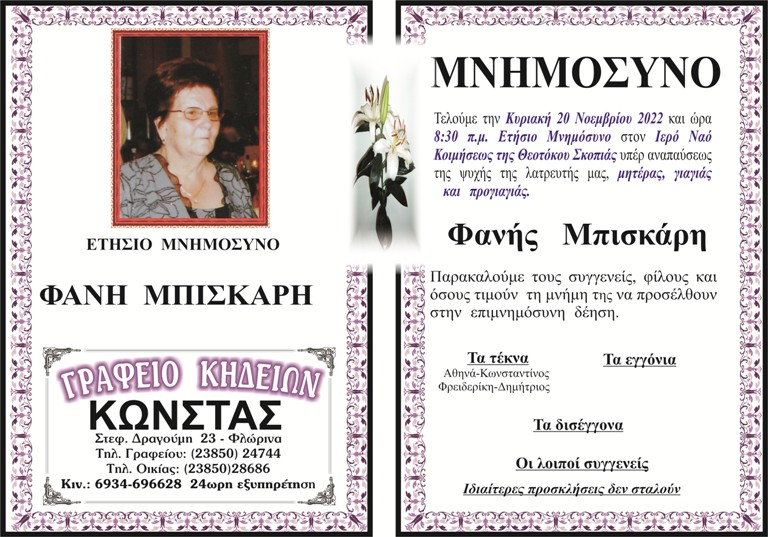 ΕΤΗΣΙΟ ΜΝΗΜΟΣΥΝΟ

ΦΑΝΗ ΜΠΙΣΚΑΡΗ

ΓΡΑΦΕΙΟ ΚΗΔΕΙΩΝ
ΚΩΝΣΤΑΣ
Στεφ. Δραγούμη 23 - Φλώρινα
Τηλ. Γραφείου: (23850) 24744
Τηλ. Οικίας: (23850)28686
Κιν.: 6934-696628 24ωρη εξυπηρέτηση

ΜΝΗΜΟΣΥΝΟ

Τελούμε την Κυριακή 20 Νοεμβρίου 2022 και ώρα 8:30 π.μ. Ετήσιο Μνημόσυνο στον Ιερό Ναό Κοιμήσεως της Θεοτόκου Σκοπιάς υπέρ αναπαύσεως της ψυχής της λατρευτής μας, μητέρας, γιαγιάς και προγιαγιάς.

Φανής Μπισκάρη

Παρακαλούμε τους συγγενείς, φίλους και όσους τιμούν τη μνήμη της να προσέλθουν στην επιμνημόσυνη δέηση.

Τα τέκνα
Αθηνά-Κωνσταντίνος
Φρειδερίκη-Δημήτριος

Τα εγγόνια

Τα δισέγγονα

Οι λοιποί συγγενείς

Ιδιαίτερες προσκλήσεις δεν σταλούν